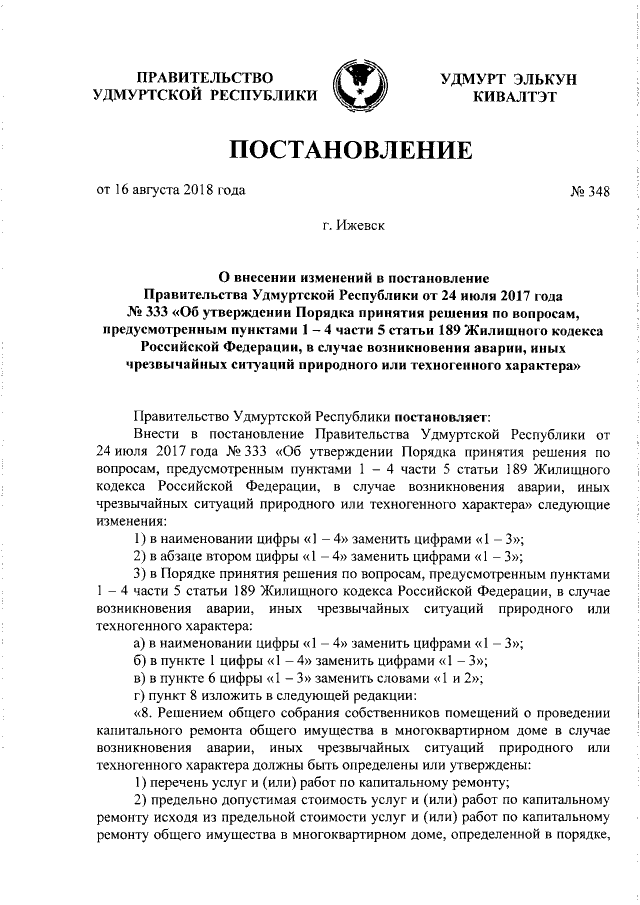 ПРАВИТЕЛЬСТВО УДМУРТСКОЙ РЕСПУБЛИКИ

УДМУРТ ЭЛЬКУН КИВАЛТЭТ

ПОСТАНОВЛЕНИЕ

от 16 августа 2018 года

№ 348

г. Ижевск

О внесении изменений в постановление Правительства Удмуртской Республики от 24 июля 2017 года № 333 «Об утверждении Порядка принятия решения по вопросам, предусмотренным пунктами 1 – 4 части 5 статьи 189 Жилищного кодекса Российской Федерации, в случае возникновения аварии, иных чрезвычайных ситуаций природного или техногенного характера»

Правительство Удмуртской Республики постановляет:

Внести в постановление Правительства Удмуртской Республики от 24 июля 2017 года № 333 «Об утверждении Порядка принятия решения по вопросам, предусмотренным пунктами 1 – 4 части 5 статьи 189 Жилищного кодекса Российской Федерации, в случае возникновения аварии, иных чрезвычайных ситуаций природного или техногенного характера» следующие изменения:

1) в наименовании цифры «1 – 4» заменить цифрами «1 – 3»;

2) в абзаце втором цифры «1 – 4» заменить цифрами «1 – 3»;

3) в Порядке принятия решения по вопросам, предусмотренным пунктами 1 – 4 части 5 статьи 189 Жилищного кодекса Российской Федерации, в случае возникновения аварии, иных чрезвычайных ситуаций природного или техногенного характера:

а) в наименовании цифры «1 – 4» заменить цифрами «1 – 3»;

б) в пункте 1 цифры «1 – 4» заменить цифрами «1 – 3»;

в) в пункте 6 цифры «1 – 3» заменить словами «1 и 2»;

г) пункт 8 изложить в следующей редакции:

«8. Решением общего собрания собственников помещений о проведении капитального ремонта общего имущества в многоквартирном доме в случае возникновения аварии, иных чрезвычайных ситуаций природного или техногенного характера должны быть определены или утверждены:

1) перечень услуг и (или) работ по капитальному ремонту;

2) предельно допустимая стоимость услуг и (или) работ по капитальному ремонту исходя из предельной стоимости услуг и (или) работ по капитальному ремонту общего имущества в многоквартирном доме, определенной в порядке,